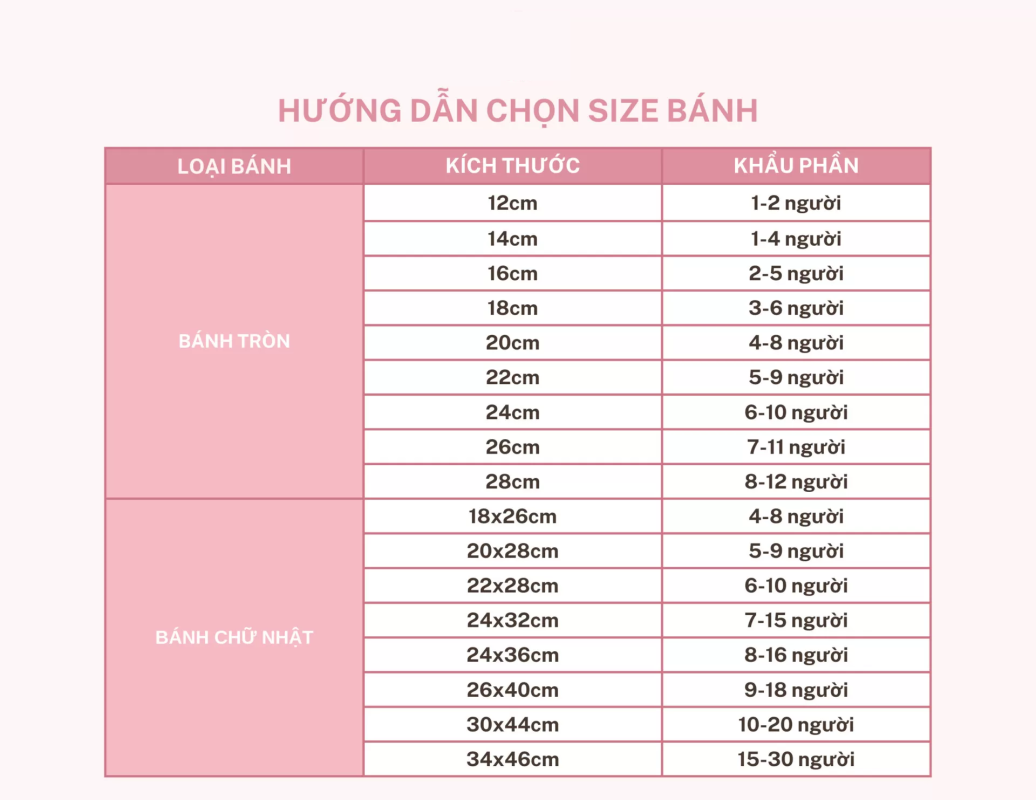 HƯỚNG DẪN CHỌN SIZE BÁNH

| LOẠI BÁNH | KÍCH THƯỚC | KHẨU PHẦN |
|---|---|---|
| BÁNH TRÒN | 12cm | 1-2 người |
| | 14cm | 1-4 người |
| | 16cm | 2-5 người |
| | 18cm | 3-6 người |
| | 20cm | 4-8 người |
| | 22cm | 5-9 người |
| | 24cm | 6-10 người |
| | 26cm | 7-11 người |
| | 28cm | 8-12 người |
| BÁNH CHỮ NHẬT | 18x26cm | 4-8 người |
| | 20x28cm | 5-9 người |
| | 22x28cm | 6-10 người |
| | 24x32cm | 7-15 người |
| | 24x36cm | 8-16 người |
| | 26x40cm | 9-18 người |
| | 30x44cm | 10-20 người |
| | 34x46cm | 15-30 người |